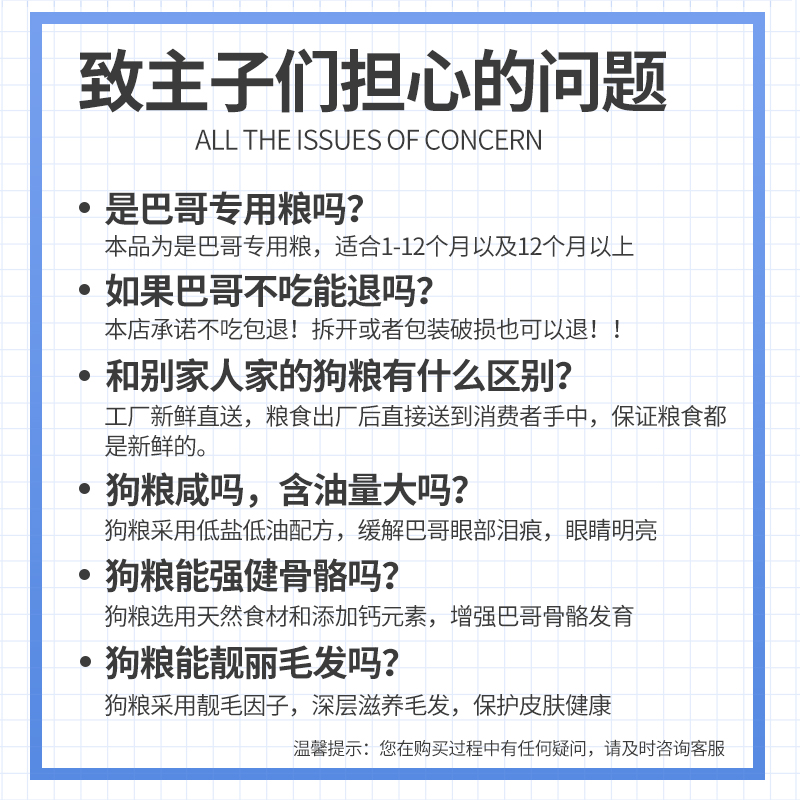 致主子们担心的问题
ALL THE ISSUES OF CONCERN

• 是巴哥专用粮吗?
本品为是巴哥专用粮，适合1-12个月以及12个月以上

• 如果巴哥不吃能退吗?
本店承诺不吃包退！拆开或者包装破损也可以退！！

• 和别家人家的狗粮有什么区别?
工厂新鲜直送，粮食出厂后直接送到消费者手中，保证粮食都是新鲜的。

• 狗粮咸吗，含油量大吗?
狗粮采用低盐低油配方，缓解巴哥眼部泪痕，眼睛明亮

• 狗粮能强健骨骼吗?
狗粮选用天然食材和添加钙元素，增强巴哥骨骼发育

• 狗粮能靓丽毛发吗?
狗粮采用靓毛因子，深层滋养毛发，保护皮肤健康

温馨提示：您在购买过程中有任何疑问，请及时咨询客服